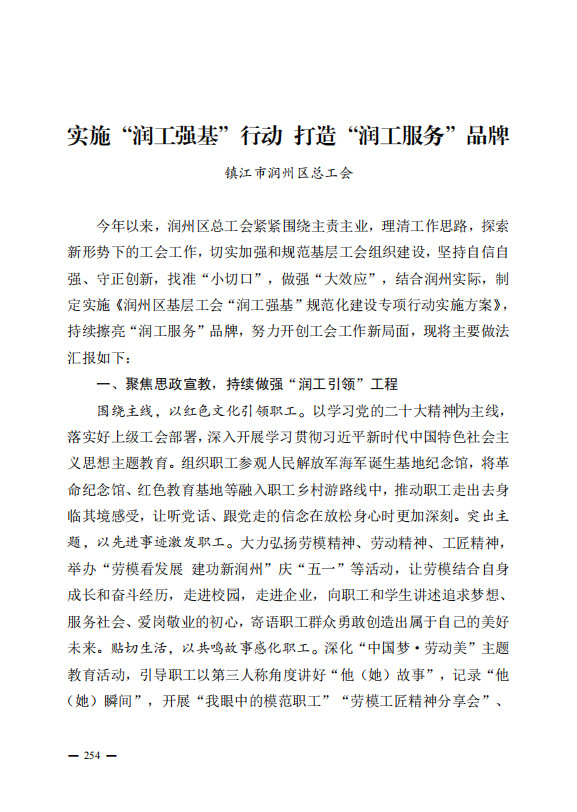 实施“润工强基”行动 打造“润工服务”品牌

镇江市润州区总工会

今年以来，润州区总工会紧紧围绕主责主业，理清工作思路，探索新形势下的工会工作，切实加强和规范基层工会组织建设，坚持自信自强、守正创新，找准“小切口”，做强“大效应”，结合润州实际，制定实施《润州区基层工会“润工强基”规范化建设专项行动实施方案》，持续擦亮“润工服务”品牌，努力开创工会工作新局面，现将主要做法汇报如下：

一、聚焦思政宣教，持续做强“润工引领”工程

围绕主线，以红色文化引领职工。以学习党的二十大精神为主线，落实好上级工会部署，深入开展学习贯彻习近平新时代中国特色社会主义思想主题教育。组织职工参观人民解放军海军诞生基地纪念馆，将革命纪念馆、红色教育基地等融入职工乡村游路线中，推动职工走出去身临其境感受，让听党话、跟党走的信念在放松身心时更加深刻。突出主题，以先进事迹激发职工。大力弘扬劳模精神、劳动精神、工匠精神，举办“劳模看发展 建功新润州”庆“五一”等活动，让劳模结合自身成长和奋斗经历，走进校园，走进企业，向职工和学生讲述追求梦想、服务社会、爱岗敬业的初心，寄语职工群众勇敢创造出属于自己的美好未来。贴切生活，以共鸣故事感化职工。深化“中国梦·劳动美”主题教育活动，引导职工以第三人称角度讲好“他（她）故事”，记录“他（她）瞬间”，开展“我眼中的模范职工”“劳模工匠精神分享会”、

— 254 —